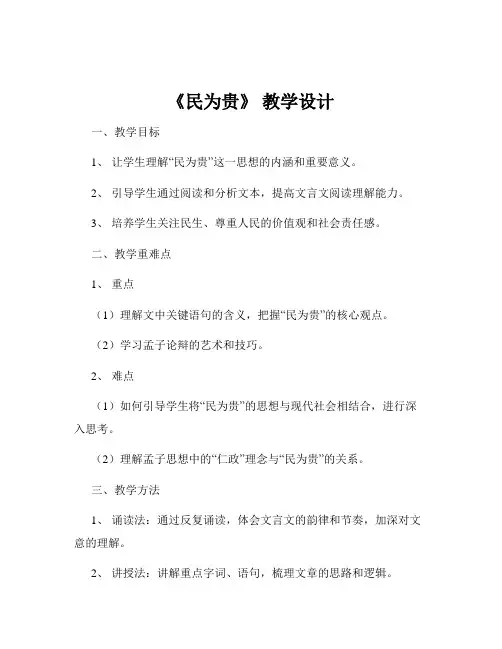 《民为贵》 教学设计

一、教学目标

1、 让学生理解“民为贵”这一思想的内涵和重要意义。

2、 引导学生通过阅读和分析文本，提高文言文阅读理解能力。

3、 培养学生关注民生、尊重人民的价值观和社会责任感。

二、教学重难点

1、 重点

（1）理解文中关键语句的含义，把握“民为贵”的核心观点。

（2）学习孟子论辩的艺术和技巧。

2、 难点

（1）如何引导学生将“民为贵”的思想与现代社会相结合，进行深入思考。

（2）理解孟子思想中的“仁政”理念与“民为贵”的关系。

三、教学方法

1、 诵读法：通过反复诵读，体会文言文的韵律和节奏，加深对文意的理解。

2、 讲授法：讲解重点字词、语句，梳理文章的思路和逻辑。